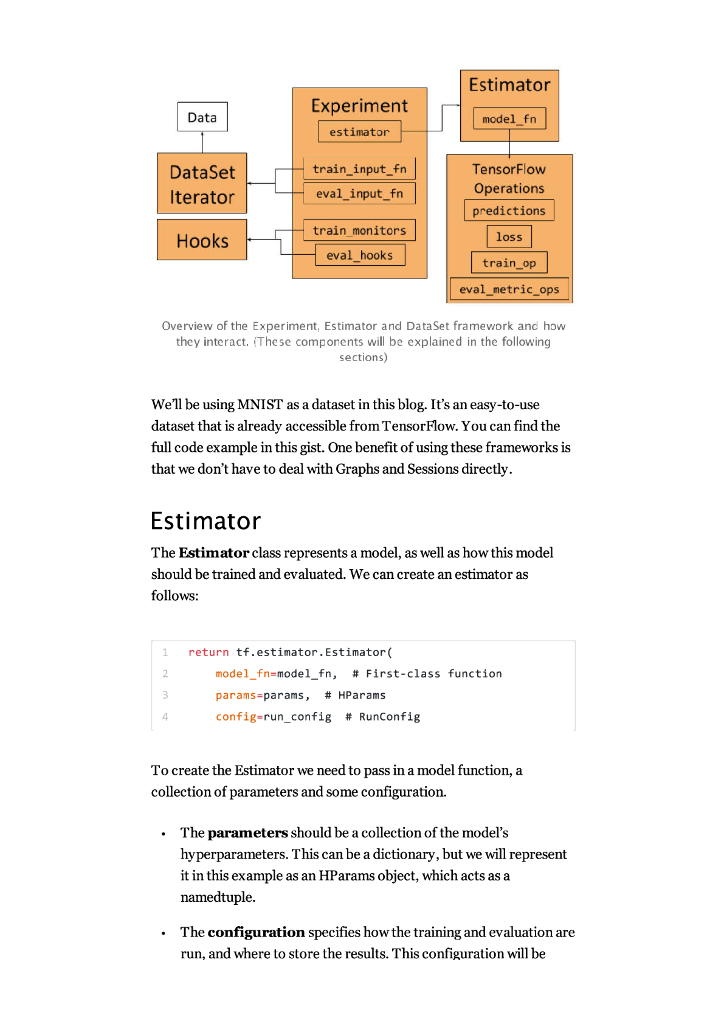 Data

DataSet Iterator

Hooks

Experiment

estimator

train_input_fn

eval_input_fn

train_monitors

eval_hooks

Estimator

model_fn

TensorFlow Operations

predictions

loss

train_op

eval_metric_ops

Overview of the Experiment, Estimator and DataSet framework and how they interact. (These components will be explained in the following sections)

We'll be using MNIST as a dataset in this blog. It's an easy-to-use dataset that is already accessible from TensorFlow. You can find the full code example in this gist. One benefit of using these frameworks is that we don't have to deal with Graphs and Sessions directly.

Estimator

The **Estimator** class represents a model, as well as how this model should be trained and evaluated. We can create an estimator as follows:

1 return tf.estimator.Estimator(
2     model_fn=model_fn,  # First-class function
3     params=params,  # HParams
4     config=run_config  # RunConfig

To create the Estimator we need to pass in a model function, a collection of parameters and some configuration.

• The **parameters** should be a collection of the model's hyperparameters. This can be a dictionary, but we will represent it in this example as an HParams object, which acts as a namedtuple.

• The **configuration** specifies how the training and evaluation are run, and where to store the results. This configuration will be